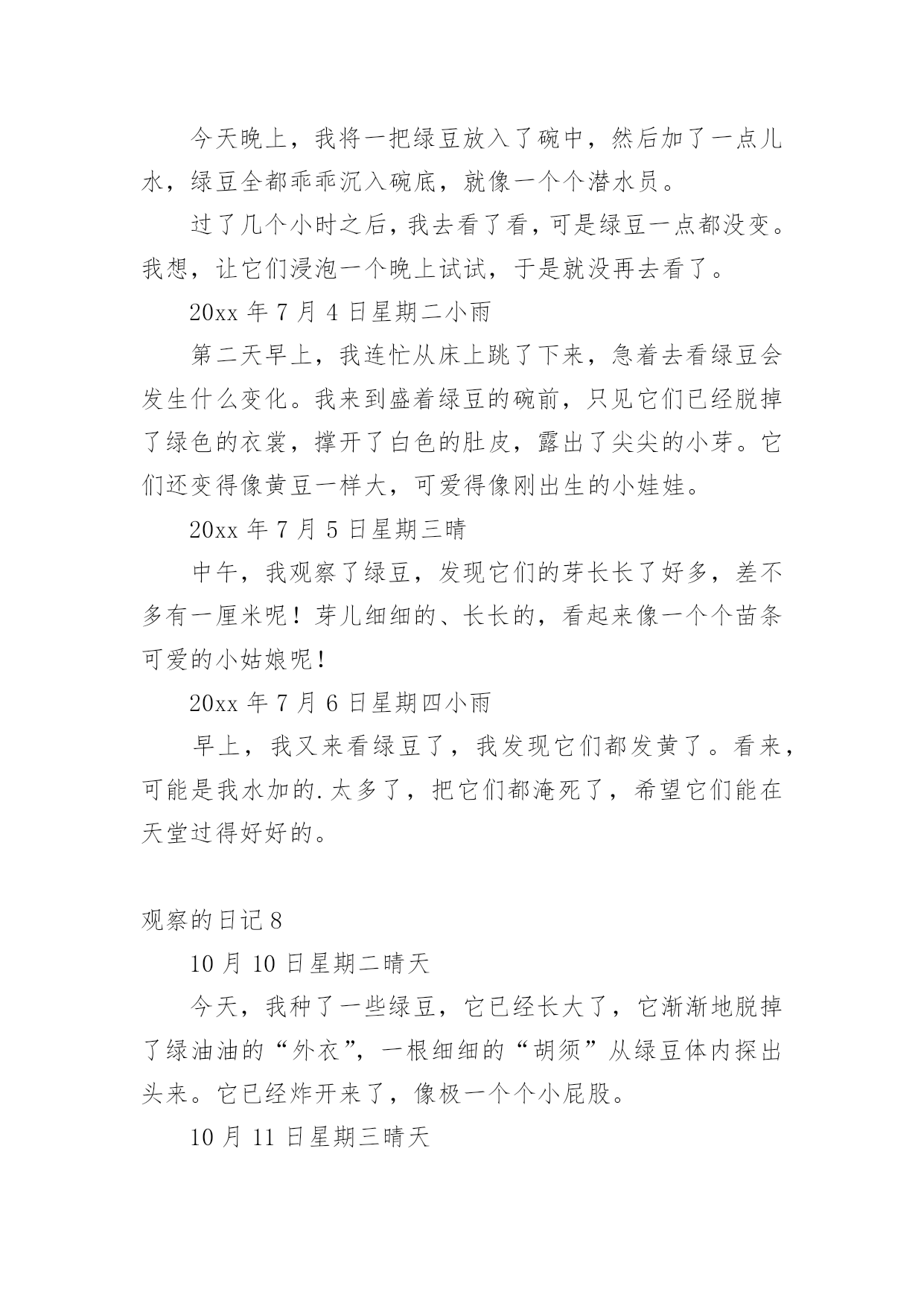 今天晚上，我将一把绿豆放入了碗中，然后加了一点儿水，绿豆全都乖乖沉入碗底，就像一个个潜水员。

过了几个小时之后，我去看了看，可是绿豆一点都没变。我想，让它们浸泡一个晚上试试，于是就没再去看了。

20xx 年 7 月 4 日星期二小雨

第二天早上，我连忙从床上跳了下来，急着去看绿豆会发生什么变化。我来到盛着绿豆的碗前，只见它们已经脱掉了绿色的衣裳，撑开了白色的肚皮，露出了尖尖的小芽。它们还变得像黄豆一样大，可爱得像刚出生的小娃娃。

20xx 年 7 月 5 日星期三晴

中午，我观察了绿豆，发现它们的芽长长了好多，差不多有一厘米呢！芽儿细细的、长长的，看起来像一个个苗条可爱的小姑娘呢！

20xx 年 7 月 6 日星期四小雨

早上，我又来看绿豆了，我发现它们都发黄了。看来，可能是我水加的.太多了，把它们都淹死了，希望它们能在天堂过得好好的。

观察的日记 8

10 月 10 日星期二晴天

今天，我种了一些绿豆，它已经长大了，它渐渐地脱掉了绿油油的“外衣”，一根细细的“胡须”从绿豆体内探出头来。它已经炸开来了，像极一个个小屁股。

10 月 11 日星期三晴天